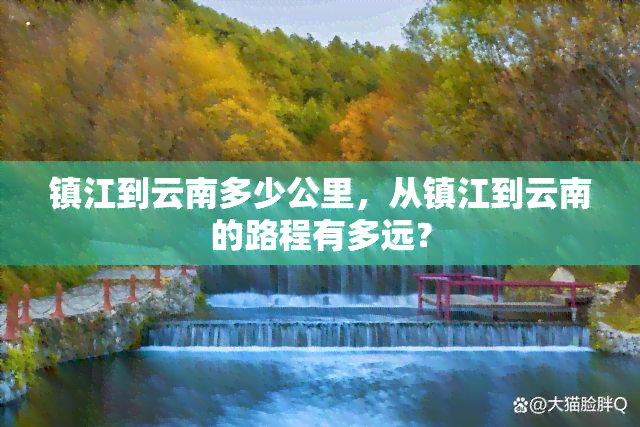 镇江到云南多少公里，从镇江到云南的路程有多远？

@大猫脸胖Q